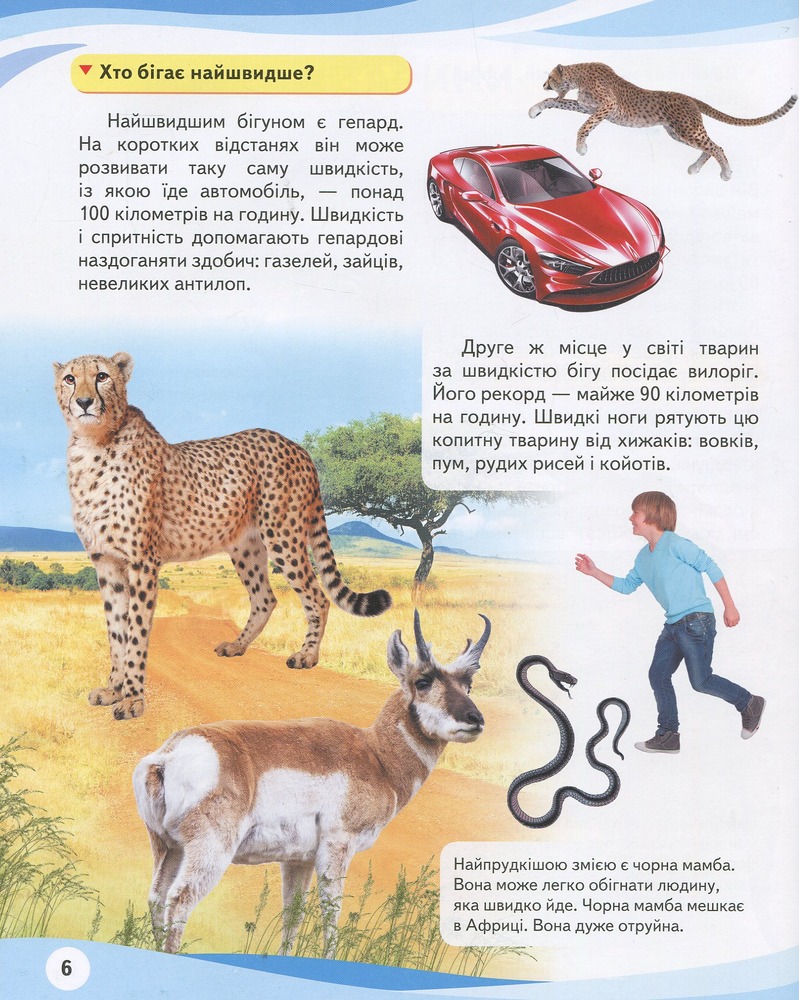 ▼ Хто бігає найшвидше?

Найшвидшим бігуном є гепард. На коротких відстанях він може розвивати таку саму швидкість, із якою їде автомобіль, — понад 100 кілометрів на годину. Швидкість і спритність допомагають гепардові наздоганяти здобич: газелей, зайців, невеликих антилоп.

Друге ж місце у світі тварин за швидкістю бігу посідає вилоріг. Його рекорд — майже 90 кілометрів на годину. Швидкі ноги рятують цю копитну тварину від хижаків: вовків, пум, рудих рисей і койотів.

Найпрудкішою змією є чорна мамба. Вона може легко обігнати людину, яка швидко йде. Чорна мамба мешкає в Африці. Вона дуже отруйна.

6